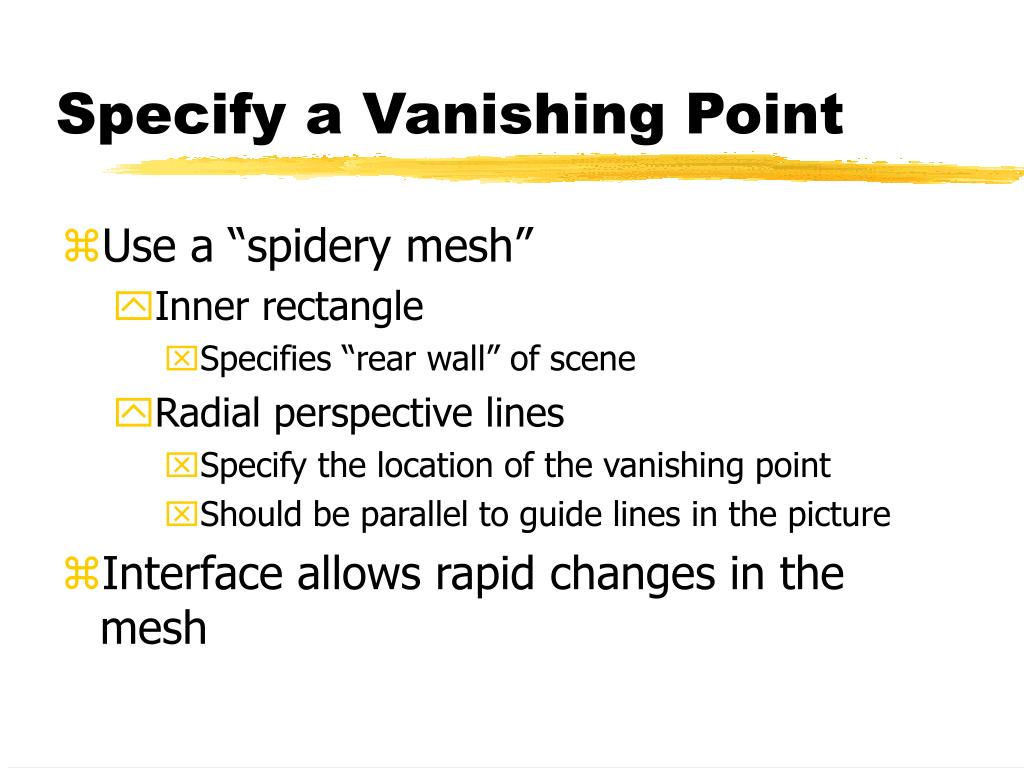 Specify a Vanishing Point

⌘Use a “spidery mesh”

Inner rectangle

Specifies “rear wall” of scene

Radial perspective lines

Specify the location of the vanishing point

Should be parallel to guide lines in the picture

⌘Interface allows rapid changes in the mesh